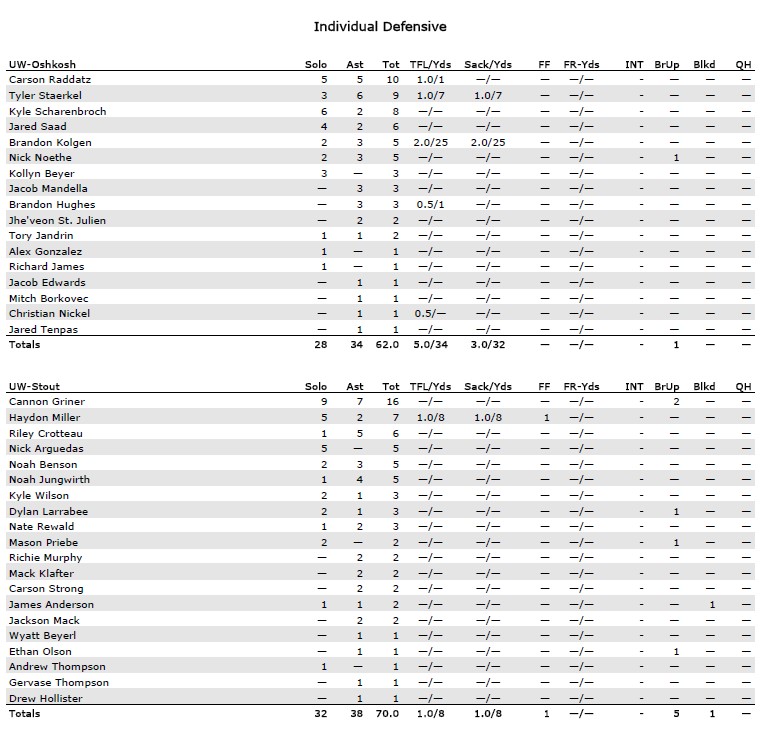 Individual Defensive

| UW-Oshkosh | Solo | Ast | Tot | TFL/Yds | Sack/Yds | FF | FR-Yds | INT | BrUp | Blkd | QH |
|---|---|---|---|---|---|---|---|---|---|---|---|
| Carson Raddatz | 5 | 5 | 10 | 1.0/1 | —/— | — | —/— | - | — | — | — |
| Tyler Staerkel | 3 | 6 | 9 | 1.0/7 | 1.0/7 | — | —/— | - | — | — | — |
| Kyle Scharenbroch | 6 | 2 | 8 | —/— | —/— | — | —/— | - | — | — | — |
| Jared Saad | 4 | 2 | 6 | —/— | —/— | — | —/— | - | — | — | — |
| Brandon Kolgen | 2 | 3 | 5 | 2.0/25 | 2.0/25 | — | —/— | - | — | — | — |
| Nick Noethe | 2 | 3 | 5 | —/— | —/— | — | —/— | - | 1 | — | — |
| Kollyn Beyer | 3 | — | 3 | —/— | —/— | — | —/— | - | — | — | — |
| Jacob Mandella | — | 3 | 3 | —/— | —/— | — | —/— | - | — | — | — |
| Brandon Hughes | — | 3 | 3 | 0.5/1 | —/— | — | —/— | - | — | — | — |
| Jhe'veon St. Julien | — | 2 | 2 | —/— | —/— | — | —/— | - | — | — | — |
| Tory Jandrin | 1 | 1 | 2 | —/— | —/— | — | —/— | - | — | — | — |
| Alex Gonzalez | 1 | — | 1 | —/— | —/— | — | —/— | - | — | — | — |
| Richard James | 1 | — | 1 | —/— | —/— | — | —/— | - | — | — | — |
| Jacob Edwards | — | 1 | 1 | —/— | —/— | — | —/— | - | — | — | — |
| Mitch Borkovec | — | 1 | 1 | —/— | —/— | — | —/— | - | — | — | — |
| Christian Nickel | — | 1 | 1 | 0.5/— | —/— | — | —/— | - | — | — | — |
| Jared Tenpas | — | 1 | 1 | —/— | —/— | — | —/— | - | — | — | — |
| Totals | 28 | 34 | 62.0 | 5.0/34 | 3.0/32 | — | —/— | - | 1 | — | — |

| UW-Stout | Solo | Ast | Tot | TFL/Yds | Sack/Yds | FF | FR-Yds | INT | BrUp | Blkd | QH |
|---|---|---|---|---|---|---|---|---|---|---|---|
| Cannon Griner | 9 | 7 | 16 | —/— | —/— | — | —/— | - | 2 | — | — |
| Haydon Miller | 5 | 2 | 7 | 1.0/8 | 1.0/8 | 1 | —/— | - | — | — | — |
| Riley Crotteau | 1 | 5 | 6 | —/— | —/— | — | —/— | - | — | — | — |
| Nick Arguedas | 5 | — | 5 | —/— | —/— | — | —/— | - | — | — | — |
| Noah Benson | 2 | 3 | 5 | —/— | —/— | — | —/— | - | — | — | — |
| Noah Jungwirth | 1 | 4 | 5 | —/— | —/— | — | —/— | - | — | — | — |
| Kyle Wilson | 2 | 1 | 3 | —/— | —/— | — | —/— | - | — | — | — |
| Dylan Larrabee | 2 | 1 | 3 | —/— | —/— | — | —/— | - | 1 | — | — |
| Nate Rewald | 1 | 2 | 3 | —/— | —/— | — | —/— | - | — | — | — |
| Mason Priebe | 2 | — | 2 | —/— | —/— | — | —/— | - | 1 | — | — |
| Richie Murphy | — | 2 | 2 | —/— | —/— | — | —/— | - | — | — | — |
| Mack Klafter | — | 2 | 2 | —/— | —/— | — | —/— | - | — | — | — |
| Carson Strong | — | 2 | 2 | —/— | —/— | — | —/— | - | — | — | — |
| James Anderson | 1 | 1 | 2 | —/— | —/— | — | —/— | - | — | 1 | — |
| Jackson Mack | — | 2 | 2 | —/— | —/— | — | —/— | - | — | — | — |
| Wyatt Beyerl | — | 1 | 1 | —/— | —/— | — | —/— | - | — | — | — |
| Ethan Olson | — | 1 | 1 | —/— | —/— | — | —/— | - | 1 | — | — |
| Andrew Thompson | 1 | — | 1 | —/— | —/— | — | —/— | - | — | — | — |
| Gervase Thompson | — | 1 | 1 | —/— | —/— | — | —/— | - | — | — | — |
| Drew Hollister | — | 1 | 1 | —/— | —/— | — | —/— | - | — | — | — |
| Totals | 32 | 38 | 70.0 | 1.0/8 | 1.0/8 | 1 | —/— | - | 5 | 1 | — |